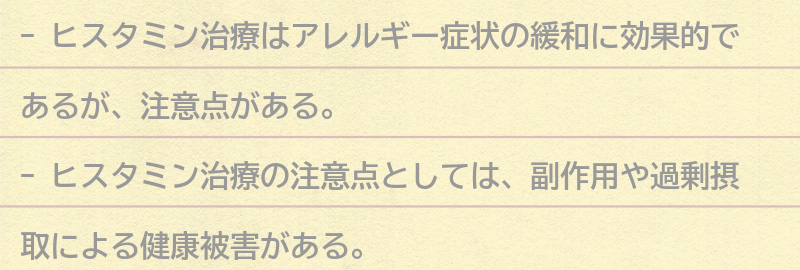 - ヒスタミン治療はアレルギー症状の緩和に効果的であるが、注意点がある。

- ヒスタミン治療の注意点としては、副作用や過剰摂取による健康被害がある。